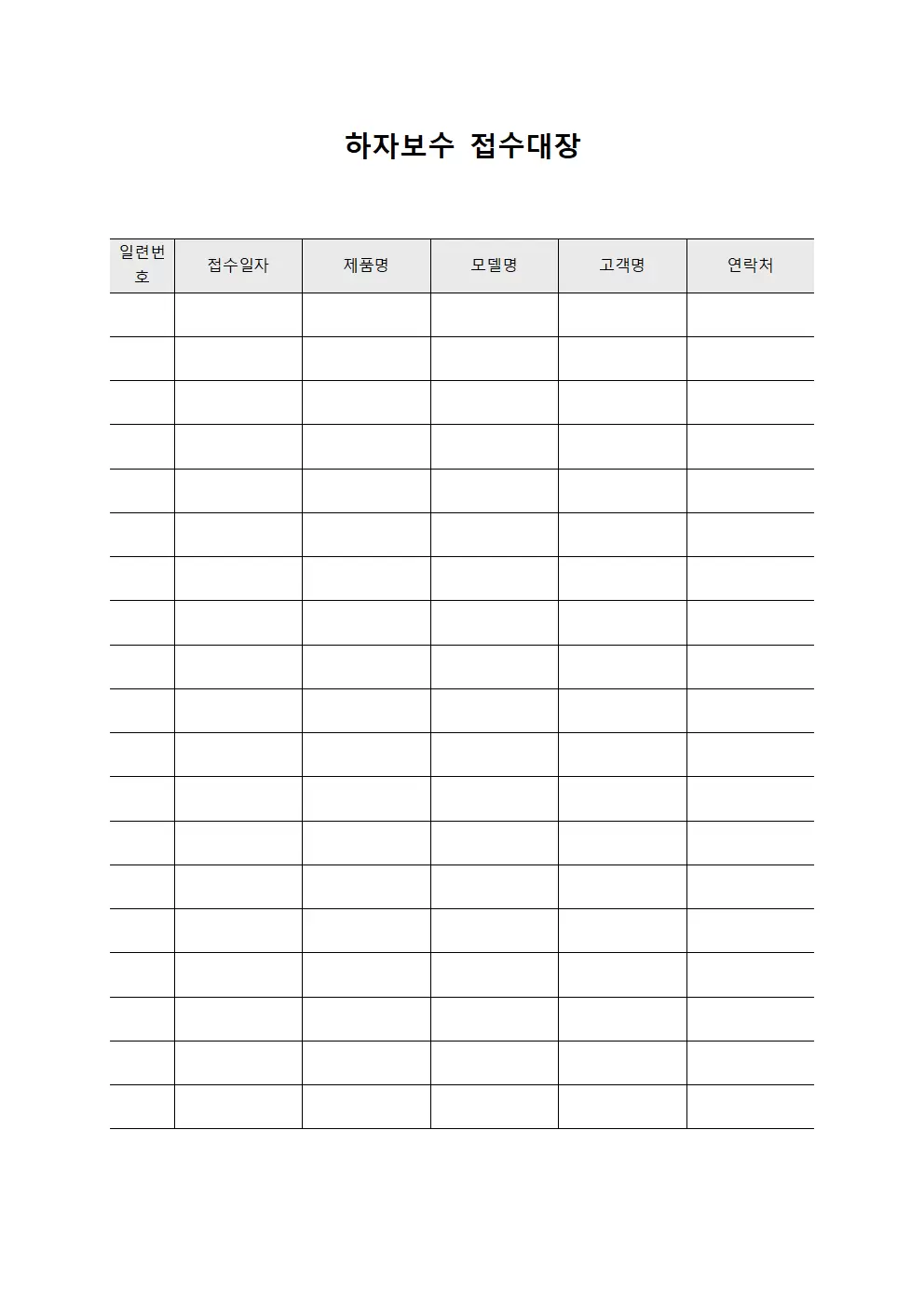 하자보수 접수대장

| 일련번호 | 접수일자 | 제품명 | 모델명 | 고객명 | 연락처 |
|---|---|---|---|---|---|
| | | | | | |
| | | | | | |
| | | | | | |
| | | | | | |
| | | | | | |
| | | | | | |
| | | | | | |
| | | | | | |
| | | | | | |
| | | | | | |
| | | | | | |
| | | | | | |
| | | | | | |
| | | | | | |
| | | | | | |
| | | | | | |
| | | | | | |
| | | | | | |
| | | | | | |